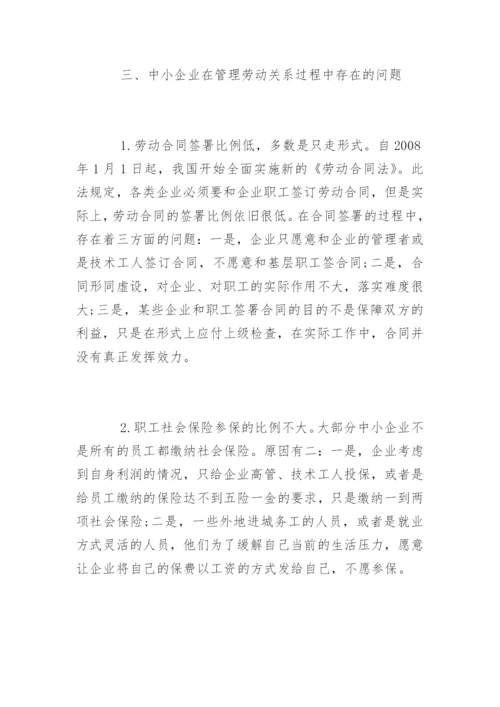 三、中小企业在管理劳动关系过程中存在的问题

1.劳动合同签署比例低，多数是只走形式。自2008年1月1日起，我国开始全面实施新的《劳动合同法》。此法规定，各类企业必须要和企业职工签订劳动合同，但是实际上，劳动合同的签署比例依旧很低。在合同签署的过程中，存在着三方面的问题：一是，企业只愿意和企业的管理者或是技术工人签订合同，不愿意和基层职工签合同;二是，合同形同虚设，对企业、对职工的实际作用不大，落实难度很大;三是，某些企业和职工签署合同的目的不是保障双方的利益，只是在形式上应付上级检查，在实际工作中，合同并没有真正发挥效力。

2.职工社会保险参保的比例不大。大部分中小企业不是所有的员工都缴纳社会保险。原因有二：一是，企业考虑到自身利润的情况，只给企业高管、技术工人投保，或者是给员工缴纳的保险达不到五险一金的要求，只是缴纳一到两项社会保险;二是，一些外地进城务工的人员，或者是就业方式灵活的人员，他们为了缓解自己当前的生活压力，愿意让企业将自己的保费以工资的方式发给自己，不愿参保。